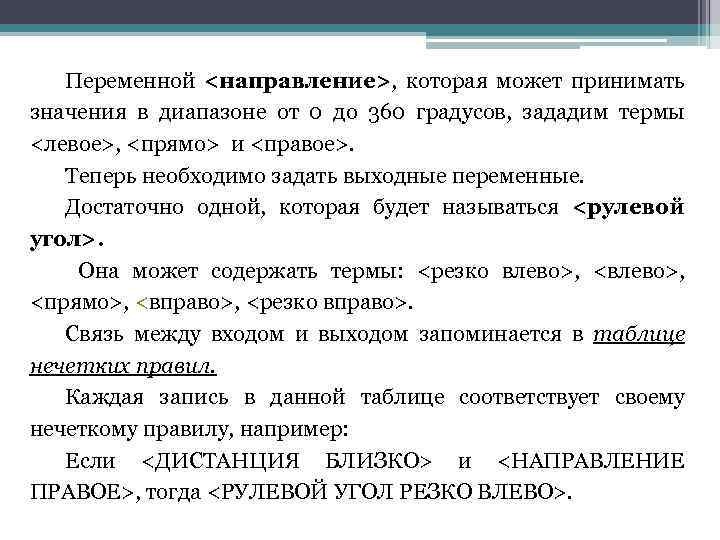 Переменной <направление>, которая может принимать значения в диапазоне от 0 до 360 градусов, зададим термы <левое>, <прямо> и <правое>.

Теперь необходимо задать выходные переменные.

Достаточно одной, которая будет называться <рулевой угол>.

Она может содержать термы: <резко влево>, <влево>, <прямо>, <вправо>, <резко вправо>.

Связь между входом и выходом запоминается в таблице нечетких правил.

Каждая запись в данной таблице соответствует своему нечеткому правилу, например:

Если <ДИСТАНЦИЯ БЛИЗКО> и <НАПРАВЛЕНИЕ ПРАВОЕ>, тогда <РУЛЕВОЙ УГОЛ РЕЗКО ВЛЕВО>.